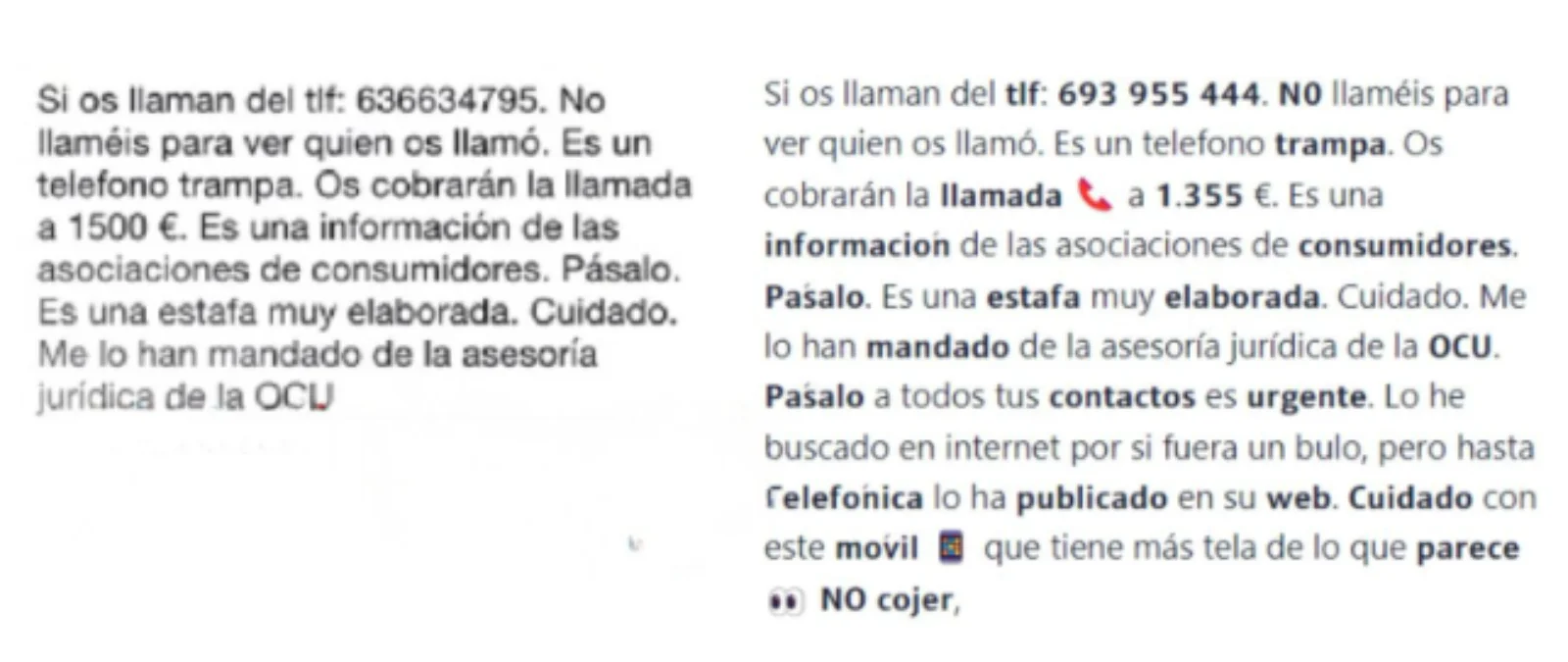 Si os llaman del tlf: 636634795. No llaméis para ver quien os llamó. Es un telefono trampa. Os cobrarán la llamada a 1500 €. Es una información de las asociaciones de consumidores. Pásalo. Es una estafa muy elaborada. Cuidado. Me lo han mandado de la asesoría jurídica de la OCU

Si os llaman del tlf: 693 955 444. NO llaméis para ver quien os llamó. Es un telefono trampa. Os cobrarán la llamada a 1.355 €. Es una informacion de las asociaciones de consumidores. Pasalo. Es una estafa muy elaborada. Cuidado. Me lo han mandado de la asesoría jurídica de la OCU. Pasalo a todos tus contactos es urgente. Lo he buscado en internet por si fuera un bulo, pero hasta Telefonica lo ha publicado en su web. Cuidado con este movil que tiene más tela de lo que parece NO cojer,